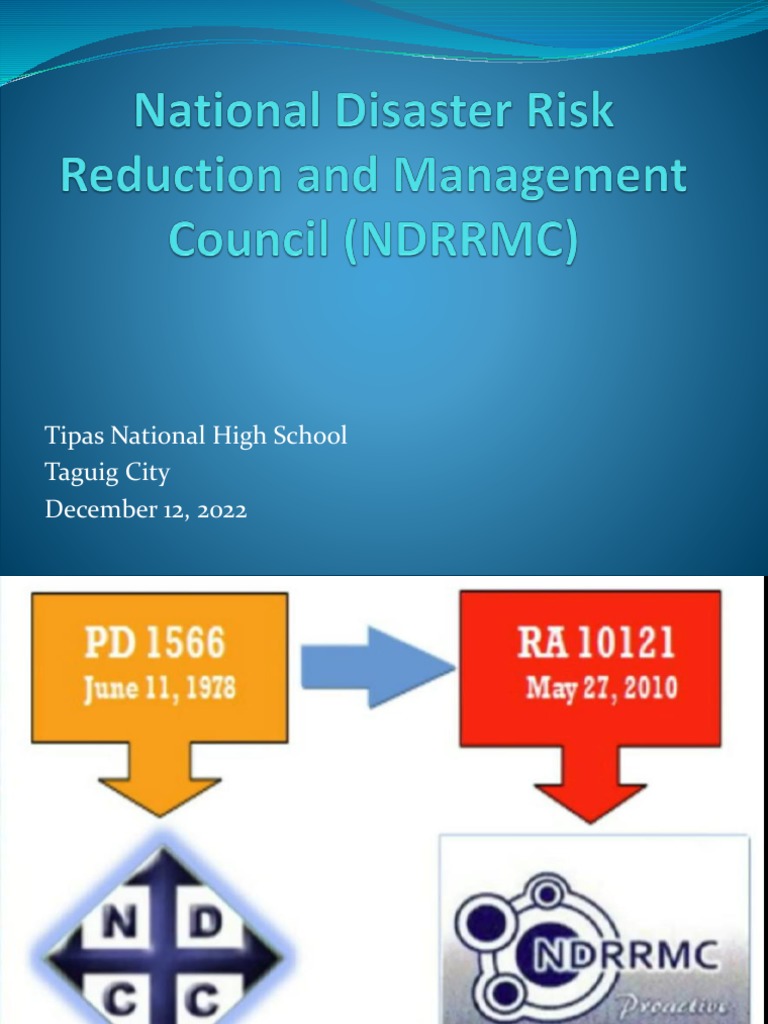 National Disaster Risk Reduction and Management Council (NDRRMC)

Tipas National High School
Taguig City
December 12, 2022

PD 1566
June 11, 1978

RA 10121
May 27, 2010

N D
C C

NDRRMC
Proactive